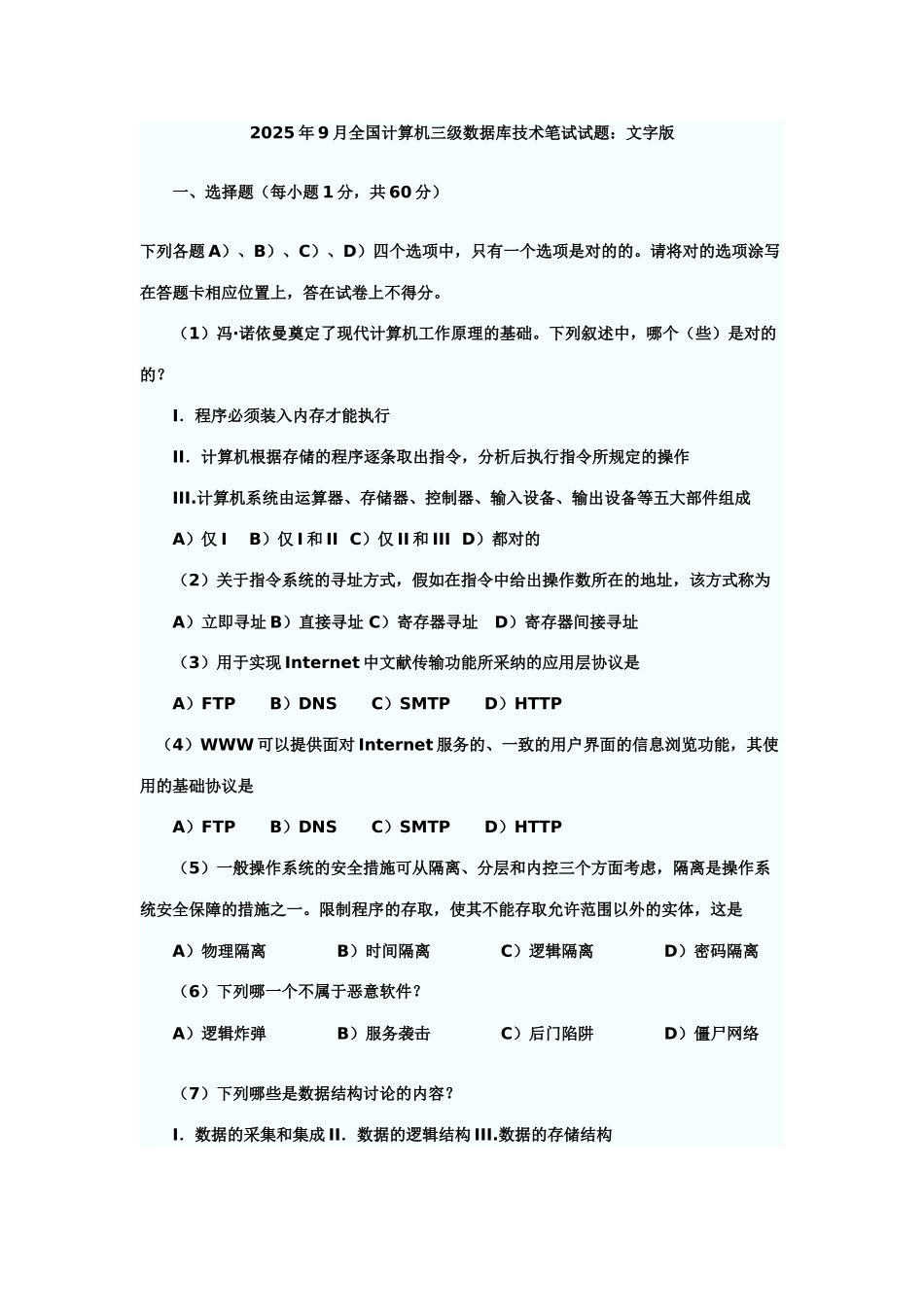 2025年9月全国计算机三级数据库技术笔试试题：文字版

一、选择题（每小题1分，共60分）

下列各题A）、B）、C）、D）四个选项中，只有一个选项是对的的。请将对的选项涂写在答题卡相应位置上，答在试卷上不得分。

（1）冯·诺依曼奠定了现代计算机工作原理的基础。下列叙述中，哪个（些）是对的的？

I．程序必须装入内存才能执行

II．计算机根据存储的程序逐条取出指令，分析后执行指令所规定的操作

III.计算机系统由运算器、存储器、控制器、输入设备、输出设备等五大部件组成

A）仅I　B）仅I和II　C）仅II和III　D）都对的

（2）关于指令系统的寻址方式，假如在指令中给出操作数所在的地址，该方式称为

A）立即寻址 B）直接寻址 C）寄存器寻址　D）寄存器间接寻址

（3）用于实现Internet中文献传输功能所采纳的应用层协议是

A）FTP　B）DNS　C）SMTP　D）HTTP

（4）WWW可以提供面对Internet服务的、一致的用户界面的信息浏览功能，其使用的基础协议是

A）FTP　B）DNS　C）SMTP　D）HTTP

（5）一般操作系统的安全措施可从隔离、分层和内控三个方面考虑，隔离是操作系统安全保障的措施之一。限制程序的存取，使其不能存取允许范围以外的实体，这是

A）物理隔离　B）时间隔离　C）逻辑隔离　D）密码隔离

（6）下列哪一个不属于恶意软件？

A）逻辑炸弹　B）服务袭击　C）后门陷阱　D）僵尸网络

（7）下列哪些是数据结构讨论的内容？

I．数据的采集和集成 II．数据的逻辑结构 III.数据的存储结构